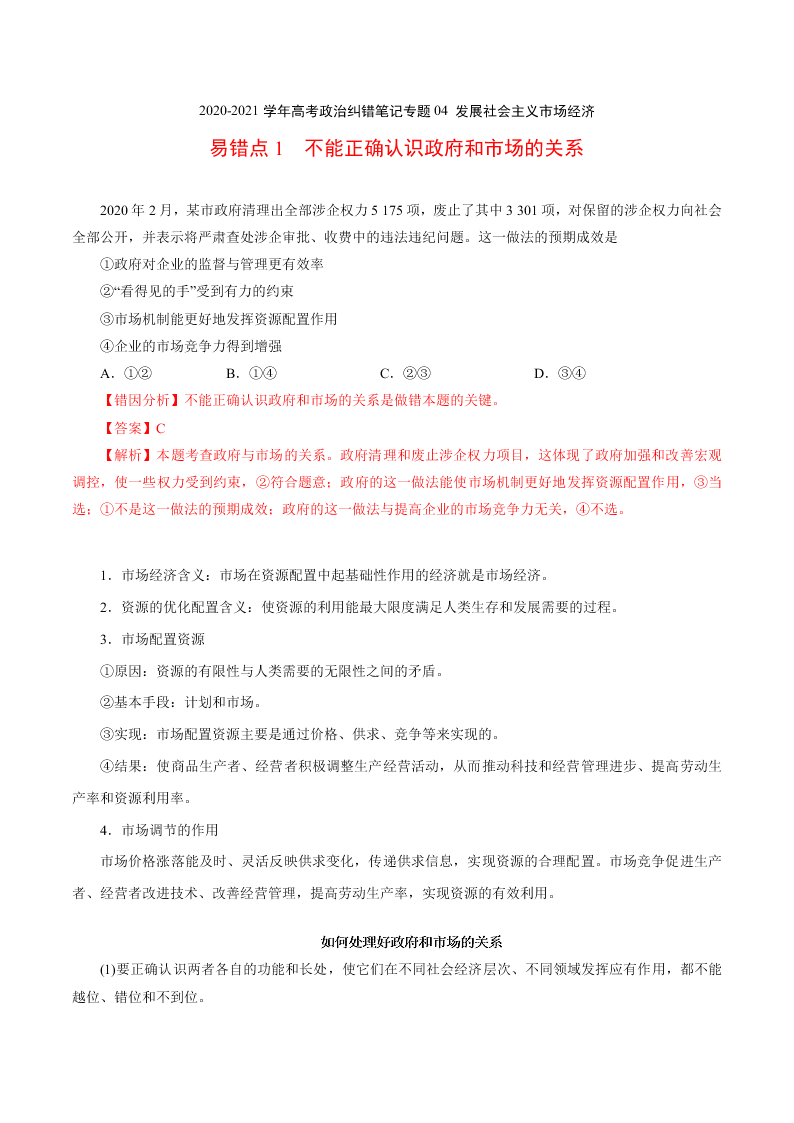 2020-2021 学年高考政治纠错笔记专题 04 发展社会主义市场经济

易错点 1　不能正确认识政府和市场的关系

2020 年 2 月，某市政府清理出全部涉企权力 5 175 项，废止了其中 3 301 项，对保留的涉企权力向社会全部公开，并表示将严肃查处涉企审批、收费中的违法违纪问题。这一做法的预期成效是

①政府对企业的监督与管理更有效率

②“看得见的手”受到有力的约束

③市场机制能更好地发挥资源配置作用

④企业的市场竞争力得到增强

A．①②　　B．①④　　C．②③　　D．③④

【错因分析】不能正确认识政府和市场的关系是做错本题的关键。

【答案】C

【解析】本题考查政府与市场的关系。政府清理和废止涉企权力项目，这体现了政府加强和改善宏观调控，使一些权力受到约束，②符合题意；政府的这一做法能使市场机制更好地发挥资源配置作用，③当选；①不是这一做法的预期成效；政府的这一做法与提高企业的市场竞争力无关，④不选。

1．市场经济含义：市场在资源配置中起基础性作用的经济就是市场经济。

2．资源的优化配置含义：使资源的利用能最大限度满足人类生存和发展需要的过程。

3．市场配置资源

①原因：资源的有限性与人类需要的无限性之间的矛盾。

②基本手段：计划和市场。

③实现：市场配置资源主要是通过价格、供求、竞争等来实现的。

④结果：使商品生产者、经营者积极调整生产经营活动，从而推动科技和经营管理进步、提高劳动生产率和资源利用率。

4．市场调节的作用

市场价格涨落能及时、灵活反映供求变化，传递供求信息，实现资源的合理配置。市场竞争促进生产者、经营者改进技术、改善经营管理，提高劳动生产率，实现资源的有效利用。

如何处理好政府和市场的关系

(1)要正确认识两者各自的功能和长处，使它们在不同社会经济层次、不同领域发挥应有作用，都不能越位、错位和不到位。